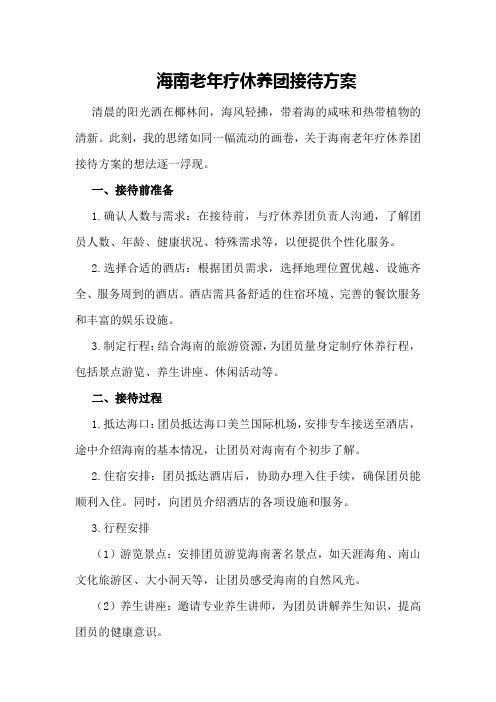 海南老年疗休养团接待方案

清晨的阳光洒在椰林间，海风轻拂，带着海的咸味和热带植物的清新。此刻，我的思绪如同一幅流动的画卷，关于海南老年疗休养团接待方案的想法逐一浮现。

一、接待前准备

1.确认人数与需求：在接待前，与疗休养团负责人沟通，了解团员人数、年龄、健康状况、特殊需求等，以便提供个性化服务。

2.选择合适的酒店：根据团员需求，选择地理位置优越、设施齐全、服务周到的酒店。酒店需具备舒适的住宿环境、完善的餐饮服务和丰富的娱乐设施。

3.制定行程：结合海南的旅游资源，为团员量身定制疗休养行程，包括景点游览、养生讲座、休闲活动等。

二、接待过程

1.抵达海口：团员抵达海口美兰国际机场，安排专车接送至酒店，途中介绍海南的基本情况，让团员对海南有个初步了解。

2.住宿安排：团员抵达酒店后，协助办理入住手续，确保团员能顺利入住。同时，向团员介绍酒店的各项设施和服务。

3.行程安排

（1）游览景点：安排团员游览海南著名景点，如天涯海角、南山文化旅游区、大小洞天等，让团员感受海南的自然风光。

（2）养生讲座：邀请专业养生讲师，为团员讲解养生知识，提高团员的健康意识。